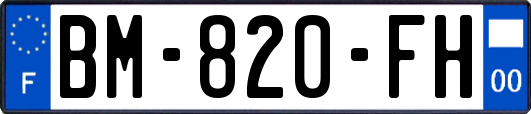 F
BM-820-FH
00